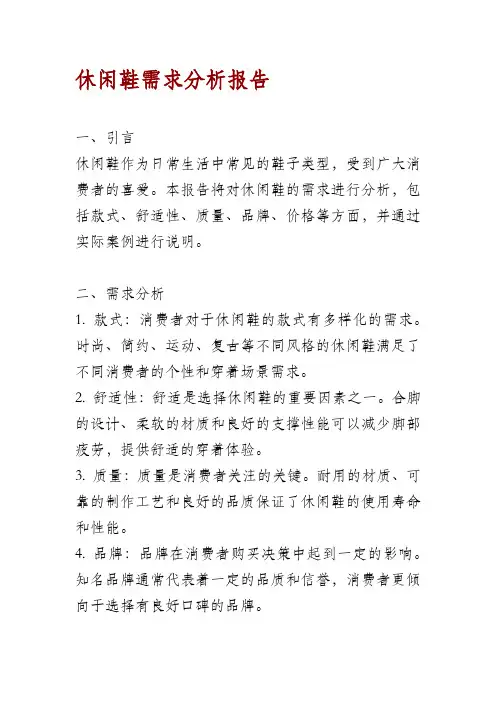 休闲鞋需求分析报告

一、引言
休闲鞋作为日常生活中常见的鞋子类型，受到广大消费者的喜爱。本报告将对休闲鞋的需求进行分析，包括款式、舒适性、质量、品牌、价格等方面，并通过实际案例进行说明。

二、需求分析
1. 款式：消费者对于休闲鞋的款式有多样化的需求。时尚、简约、运动、复古等不同风格的休闲鞋满足了不同消费者的个性和穿着场景需求。
2. 舒适性：舒适是选择休闲鞋的重要因素之一。合脚的设计、柔软的材质和良好的支撑性能可以减少脚部疲劳，提供舒适的穿着体验。
3. 质量：质量是消费者关注的关键。耐用的材质、可靠的制作工艺和良好的品质保证了休闲鞋的使用寿命和性能。
4. 品牌：品牌在消费者购买决策中起到一定的影响。知名品牌通常代表着一定的品质和信誉，消费者更倾向于选择有良好口碑的品牌。